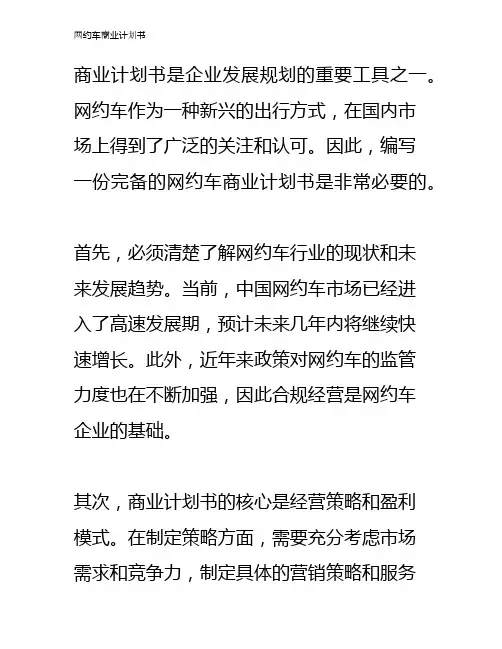 网约车商业计划书

商业计划书是企业发展规划的重要工具之一。网约车作为一种新兴的出行方式，在国内市场上得到了广泛的关注和认可。因此，编写一份完备的网约车商业计划书是非常必要的。

首先，必须清楚了解网约车行业的现状和未来发展趋势。当前，中国网约车市场已经进入了高速发展期，预计未来几年内将继续快速增长。此外，近年来政策对网约车的监管力度也在不断加强，因此合规经营是网约车企业的基础。

其次，商业计划书的核心是经营策略和盈利模式。在制定策略方面，需要充分考虑市场需求和竞争力，制定具体的营销策略和服务